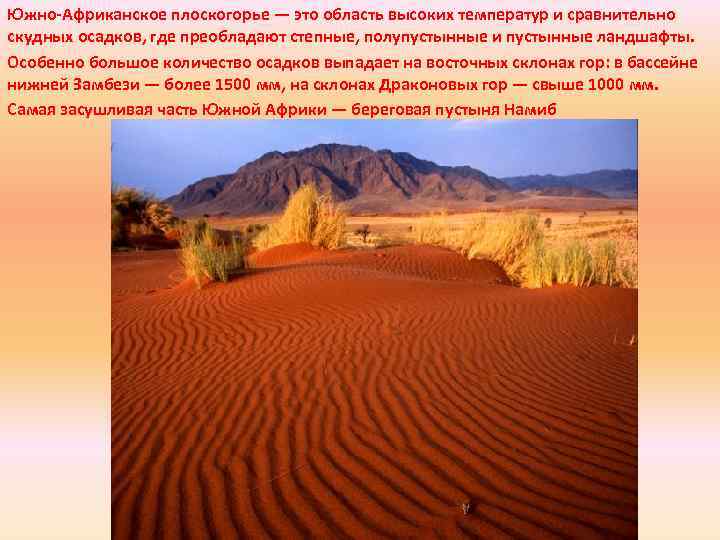 Южно-Африканское плоскогорье — это область высоких температур и сравнительно скудных осадков, где преобладают степные, полупустынные и пустынные ландшафты.

Особенно большое количество осадков выпадает на восточных склонах гор: в бассейне нижней Замбези — более 1500 мм, на склонах Драконовых гор — свыше 1000 мм.

Самая засушливая часть Южной Африки — береговая пустыня Намиб